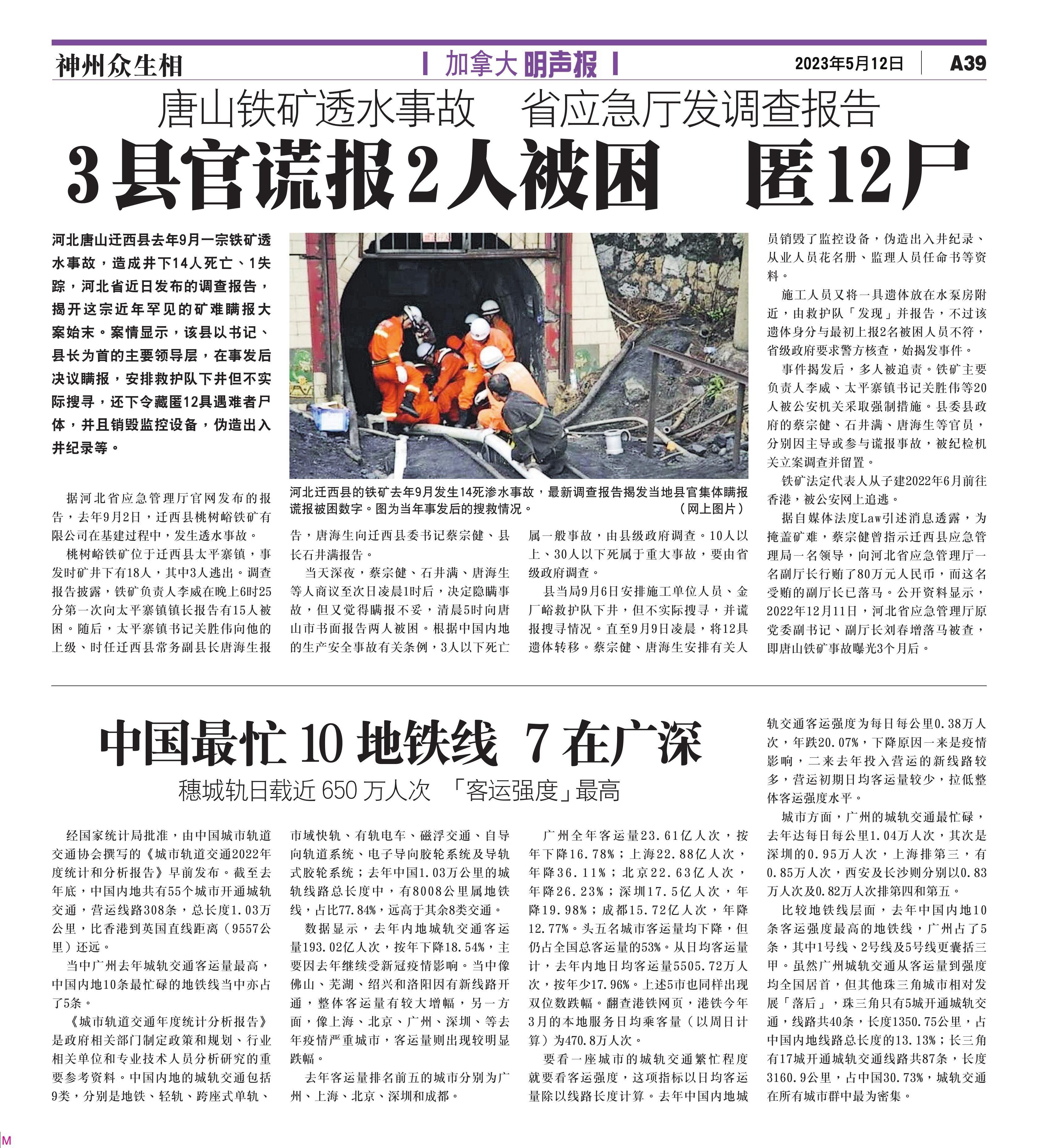 神州众生相

加拿大明声报

2023年5月12日

A39

唐山铁矿透水事故　省应急厅发调查报告

3县官谎报2人被困　匿12尸

河北唐山迁西县去年9月一宗铁矿透水事故，造成井下14人死亡、1失踪，河北省近日发布的调查报告，揭开这宗近年罕见的矿难瞒报大案始末。案情显示，该县以书记、县长为首的主要领导层，在事发后决议瞒报，安排救护队下井但不实际搜寻，还下令藏匿12具遇难者尸体，并且销毁监控设备，伪造出入井纪录等。

河北迁西县的铁矿去年9月发生14死渗水事故，最新调查报告揭发当地县官集体瞒报谎报被困数字。图为当年事发后的搜救情况。（网上图片）

据河北省应急管理厅官网发布的报告，去年9月2日，迁西县桃树峪铁矿有限公司在基建过程中，发生透水事故。

桃树峪铁矿位于迁西县太平寨镇，事发时矿井下有18人，其中3人逃出。调查报告披露，铁矿负责人李威在晚上6时25分第一次向太平寨镇镇长报告有15人被困。随后，太平寨镇书记关胜伟向他的上级、时任迁西县常务副县长唐海生报告，唐海生向迁西县委书记蔡宗健、县长石井满报告。

当天深夜，蔡宗健、石井满、唐海生等人商议至次日凌晨1时后，决定隐瞒事故，但又觉得瞒报不妥，清晨5时向唐山市书面报告两人被困。根据中国内地的生产安全事故有关条例，3人以下死亡属一般事故，由县级政府调查。10人以上、30人以下死属于重大事故，要由省级政府调查。

县当局9月6日安排施工单位人员、金厂峪救护队下井，但不实际搜寻，并谎报搜寻情况。直至9月9日凌晨，将12具遗体转移。蔡宗健、唐海生安排有关人员销毁了监控设备，伪造出入井纪录、从业人员花名册、监理人员任命书等资料。

施工人员又将一具遗体放在水泵房附近，由救护队「发现」并报告，不过该遗体身分与最初上报2名被困人员不符，省级政府要求警方核查，始揭发事件。

事件揭发后，多人被追责。铁矿主要负责人李威、太平寨镇书记关胜伟等20人被公安机关采取强制措施。县委县政府的蔡宗健、石井满、唐海生等官员，分别因主导或参与谎报事故，被纪检机关立案调查并留置。

铁矿法定代表人从子建2022年6月前往香港，被公安网上追逃。

据自媒体法度Law引述消息透露，为掩盖矿难，蔡宗健曾指示迁西县应急管理局一名领导，向河北省应急管理厅一名副厅长行贿了80万元人民币，而这名受贿的副厅长已落马。公开资料显示，2022年12月11日，河北省应急管理厅原党委副书记、副厅长刘春增落马被查，即唐山铁矿事故曝光3个月后。

中国最忙10地铁线　7在广深

穗城轨日载近650万人次　「客运强度」最高

经国家统计局批准，由中国城市轨道交通协会撰写的《城市轨道交通2022年度统计和分析报告》早前发布。截至去年底，中国内地共有55个城市开通城轨交通，营运线路308条，总长度1.03万公里，比香港到英国直线距离（9557公里）还远。

当中广州去年城轨交通客运量最高，中国内地10条最忙碌的地铁线当中亦占了5条。

《城市轨道交通年度统计分析报告》是政府相关部门制定政策和规划、行业相关单位和专业技术人员分析研究的重要参考资料。中国内地的城轨交通包括9类，分别是地铁、轻轨、跨座式单轨、市域快轨、有轨电车、磁浮交通、自导向轨道系统、电子导向胶轮系统及导轨式胶轮系统；去年中国1.03万公里的城轨线路总长度中，有8008公里属地铁线，占比77.84%，远高于其余8类交通。

数据显示，去年内地城轨交通客运量193.02亿人次，按年下降18.54%，主要因去年继续受新冠疫情影响。当中像佛山、芜湖、绍兴和洛阳因有新线路开通，整体客运量有较大增幅，另一方面，像上海、北京、广州、深圳、等去年疫情严重城市，客运量则出现较明显跌幅。

去年客运量排名前五的城市分别为广州、上海、北京、深圳和成都。

广州全年客运量23.61亿人次，按年下降16.78%；上海22.88亿人次，年降36.11%；北京22.63亿人次，年降26.23%；深圳17.5亿人次，年降19.98%；成都15.72亿人次，年降12.77%。头五名城市客运量均下降，但仍占全国总客运量的53%。从日均客运量计，去年内地日均客运量5505.72万人次，按年少17.96%。上述5市也同样出现双位数跌幅。翻查港铁网页，港铁今年3月的本地服务日均乘客量（以周日计算）为470.8万人次。

要看一座城市的城轨交通繁忙程度就要看客运强度，这项指标以日均客运量除以线路长度计算。去年中国内地城轨交通客运强度为每日每公里0.38万人次，年跌20.07%，下降原因一来是疫情影响，二来去年投入营运的新线路较多，营运初期日均客运量较少，拉低整体客运强度水平。

城市方面，广州的城轨交通最忙碌，去年达每日每公里1.04万人次，其次是深圳的0.95万人次，上海排第三，有0.85万人次，西安及长沙则分别以0.83万人次及0.82万人次排第四和第五。

比较地铁线层面，去年中国内地10条客运强度最高的地铁线，广州占了5条，其中1号线、2号线及5号线更囊括三甲。虽然广州城轨交通从客运量到强度均全国居首，但其他珠三角城市相对发展「落后」，珠三角只有5城开通城轨交通，线路共40条，长度1350.75公里，占中国内地线路总长度的13.13%；长三角有17城开通城轨交通线路共87条，长度3160.9公里，占中国30.73%，城轨交通在所有城市群中最为密集。

M